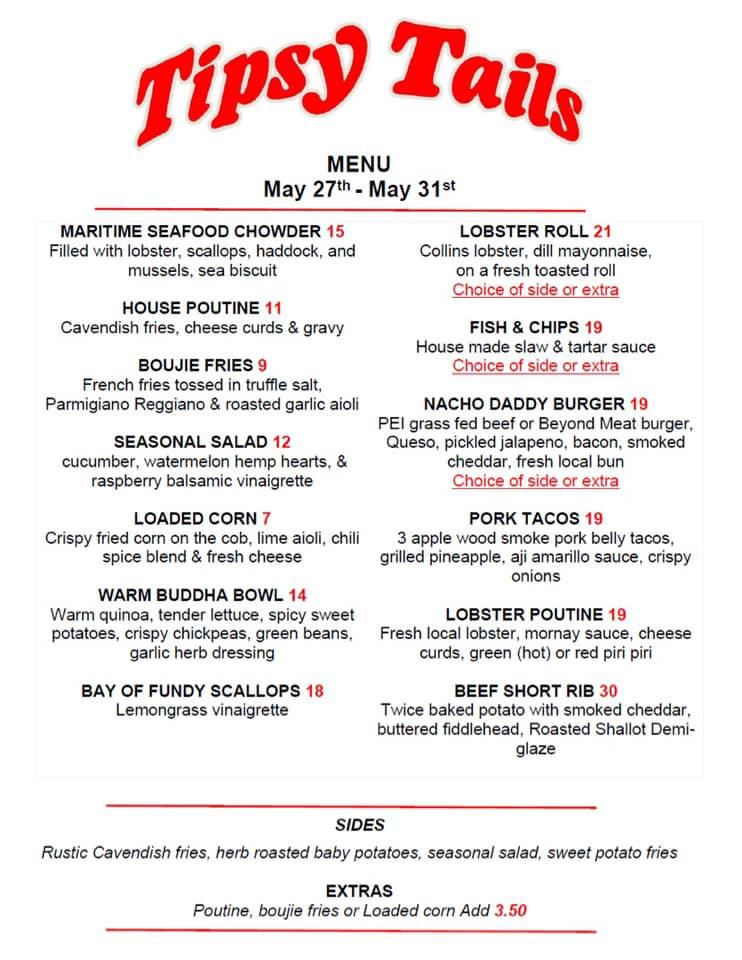 Tipsy Tails

MENU
May 27th - May 31st

MARITIME SEAFOOD CHOWDER 15
Filled with lobster, scallops, haddock, and mussels, sea biscuit

HOUSE POUTINE 11
Cavendish fries, cheese curds & gravy

BOUJIE FRIES 9
French fries tossed in truffle salt, Parmigiano Reggiano & roasted garlic aioli

SEASONAL SALAD 12
cucumber, watermelon hemp hearts, & raspberry balsamic vinaigrette

LOADED CORN 7
Crispy fried corn on the cob, lime aioli, chili spice blend & fresh cheese

WARM BUDDHA BOWL 14
Warm quinoa, tender lettuce, spicy sweet potatoes, crispy chickpeas, green beans, garlic herb dressing

BAY OF FUNDY SCALLOPS 18
Lemongrass vinaigrette

LOBSTER ROLL 21
Collins lobster, dill mayonnaise, on a fresh toasted roll
Choice of side or extra

FISH & CHIPS 19
House made slaw & tartar sauce
Choice of side or extra

NACHO DADDY BURGER 19
PEI grass fed beef or Beyond Meat burger, Queso, pickled jalapeno, bacon, smoked cheddar, fresh local bun
Choice of side or extra

PORK TACOS 19
3 apple wood smoke pork belly tacos, grilled pineapple, aji amarillo sauce, crispy onions

LOBSTER POUTINE 19
Fresh local lobster, mornay sauce, cheese curds, green (hot) or red piri piri

BEEF SHORT RIB 30
Twice baked potato with smoked cheddar, buttered fiddlehead, Roasted Shallot Demi-glaze

SIDES
Rustic Cavendish fries, herb roasted baby potatoes, seasonal salad, sweet potato fries

EXTRAS
Poutine, boujie fries or Loaded corn Add 3.50